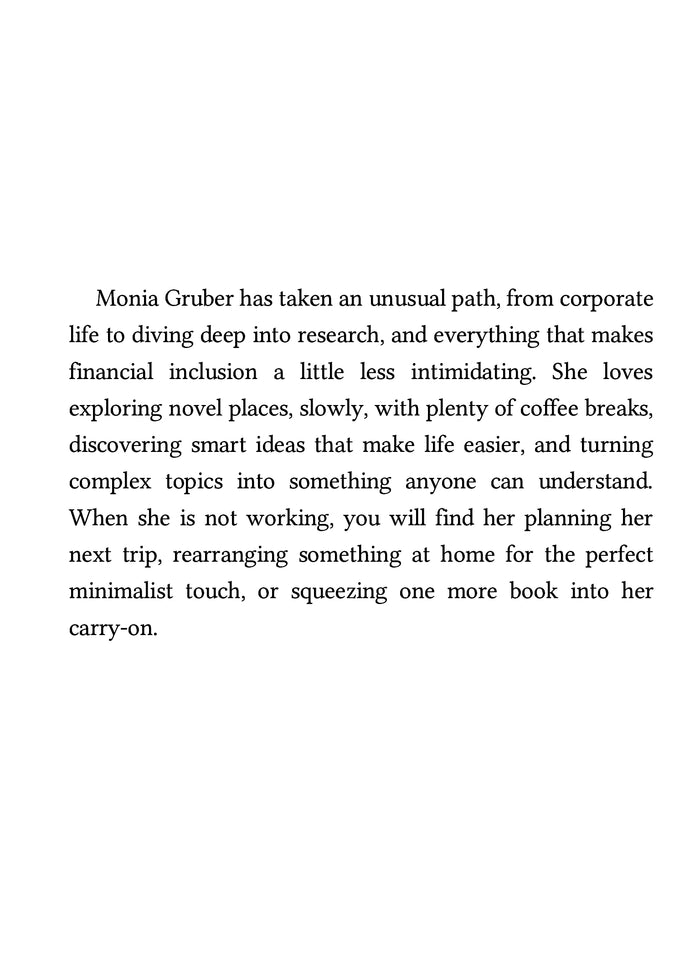 Monia Gruber has taken an unusual path, from corporate life to diving deep into research, and everything that makes financial inclusion a little less intimidating. She loves exploring novel places, slowly, with plenty of coffee breaks, discovering smart ideas that make life easier, and turning complex topics into something anyone can understand. When she is not working, you will find her planning her next trip, rearranging something at home for the perfect minimalist touch, or squeezing one more book into her carry-on.